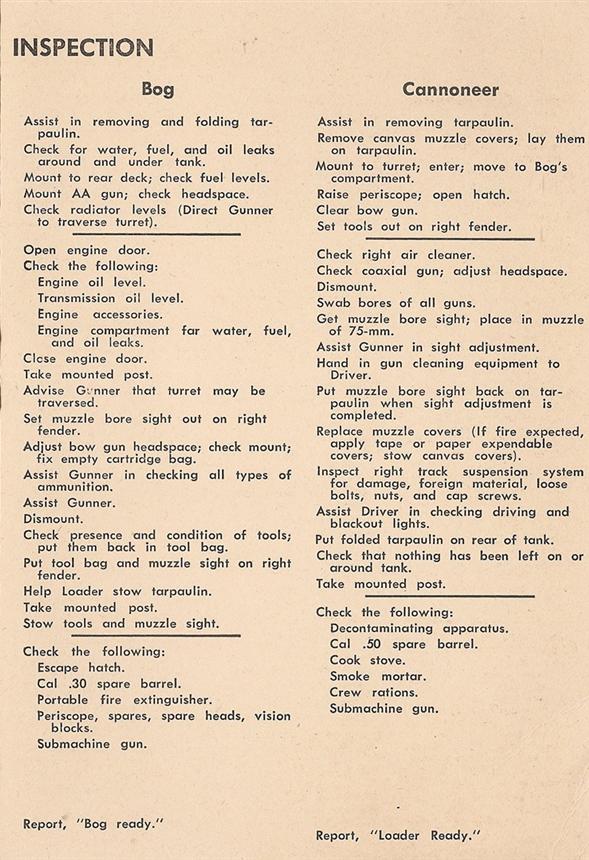 INSPECTION

Bog

Assist in removing and folding tarpaulin.
Check for water, fuel, and oil leaks around and under tank.
Mount to rear deck; check fuel levels.
Mount AA gun; check headspace.
Check radiator levels (Direct Gunner to traverse turret).

Open engine door.
Check the following:
Engine oil level.
Transmission oil level.
Engine accessories.
Engine compartment far water, fuel, and oil leaks.
Close engine door.
Take mounted post.
Advise Gunner that turret may be traversed.
Set muzzle bore sight out on right fender.
Adjust bow gun headspace; check mount; fix empty cartridge bag.
Assist Gunner in checking all types of ammunition.
Assist Gunner.
Dismount.
Check presence and condition of tools; put them back in tool bag.
Put tool bag and muzzle sight on right fender.
Help Loader stow tarpaulin.
Take mounted post.
Stow tools and muzzle sight.

Check the following:
Escape hatch.
Cal .30 spare barrel.
Portable fire extinguisher.
Periscope, spares, spare heads, vision blocks.
Submachine gun.

Report, "Bog ready."

Cannoneer

Assist in removing tarpaulin.
Remove canvas muzzle covers; lay them on tarpaulin.
Mount to turret; enter; move to Bog's compartment.
Raise periscope; open hatch.
Clear bow gun.
Set tools out on right fender.

Check right air cleaner.
Check coaxial gun; adjust headspace.
Dismount.
Swab bores of all guns.
Get muzzle bore sight; place in muzzle of 75-mm.
Assist Gunner in sight adjustment.
Hand in gun cleaning equipment to Driver.
Put muzzle bore sight back on tarpaulin when sight adjustment is completed.
Replace muzzle covers (If fire expected, apply tape or paper expendable covers; stow canvas covers).
Inspect right track suspension system for damage, foreign material, loose bolts, nuts, and cap screws.
Assist Driver in checking driving and blackout lights.
Put folded tarpaulin on rear of tank.
Check that nothing has been left on or around tank.
Take mounted post.

Check the following:
Decontaminating apparatus.
Cal .50 spare barrel.
Cook stove.
Smoke mortar.
Crew rations.
Submachine gun.

Report, "Loader Ready."